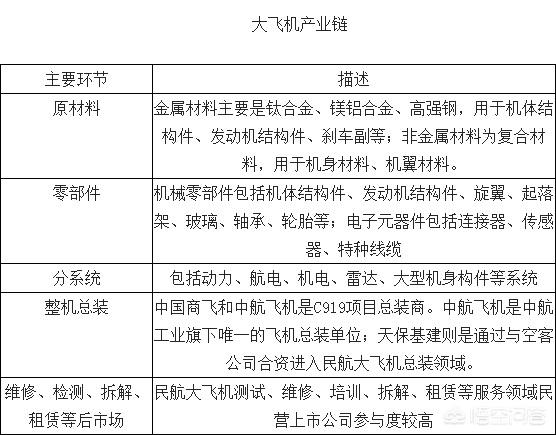 大飞机产业链

| 主要环节 | 描述 |
|---|---|
| 原材料 | 金属材料主要是钛合金、镁铝合金、高强钢，用于机体结构件、发动机结构件、刹车副等；非金属材料为复合材料，用于机身材料、机翼材料。 |
| 零部件 | 机械零部件包括机体结构件、发动机结构件、旋翼、起落架、玻璃、轴承、轮胎等；电子元器件包括连接器、传感器、特种线缆 |
| 分系统 | 包括动力、航电、机电、雷达、大型机身构件等系统 |
| 整机总装 | 中国商飞和中航飞机是C919项目总装商。中航飞机是中航工业旗下唯一的飞机总装单位；天保基建则是通过与空客公司合资进入民航大飞机总装领域。 |
| 维修、检测、拆解、租赁等后市场 | 民航大飞机测试、维修、培训、拆解、租赁等服务领域民营上市公司参与度较高 |

悟空问答